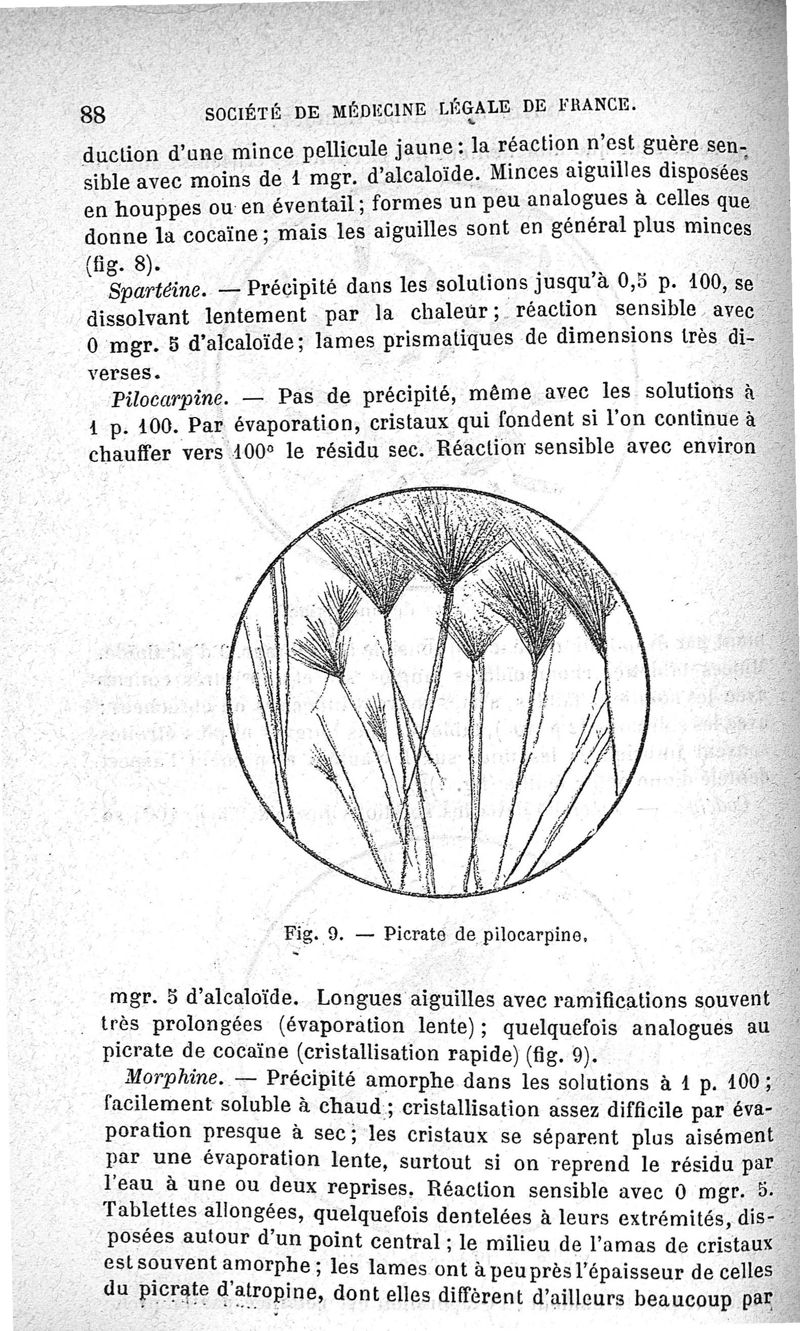 88 SOCIÉTÉ DE MÉDECINE LÉGALE DE FRANCE.

duction d'une mince pellicule jaune : la réaction n'est guère sensible avec moins de 1 mgr. d'alcaloïde. Minces aiguilles disposées en houppes ou en éventail ; formes un peu analogues à celles que donne la cocaïne ; mais les aiguilles sont en général plus minces (fig. 8).

Spartéine. — Précipité dans les solutions jusqu'à 0,5 p. 100, se dissolvant lentement par la chaleur ; réaction sensible avec 0 mgr. 5 d'alcaloïde ; lames prismatiques de dimensions très diverses.

Pilocarpine. — Pas de précipité, même avec les solutions à 1 p. 100. Par évaporation, cristaux qui fondent si l'on continue à chauffer vers 100° le résidu sec. Réaction sensible avec environ

Fig. 9. — Picrate de pilocarpine.

mgr. 5 d'alcaloïde. Longues aiguilles avec ramifications souvent très prolongées (évaporation lente) ; quelquefois analogues au picrate de cocaïne (cristallisation rapide) (fig. 9).

Morphine. — Précipité amorphe dans les solutions à 1 p. 100 ; facilement soluble à chaud ; cristallisation assez difficile par évaporation presque à sec ; les cristaux se séparent plus aisément par une évaporation lente, surtout si on reprend le résidu par l'eau à une ou deux reprises. Réaction sensible avec 0 mgr. 5. Tablettes allongées, quelquefois dentelées à leurs extrémités, disposées autour d'un point central ; le milieu de l'amas de cristaux est souvent amorphe ; les lames ont à peu près l'épaisseur de celles du picrate d'atropine, dont elles diffèrent d'ailleurs beaucoup par